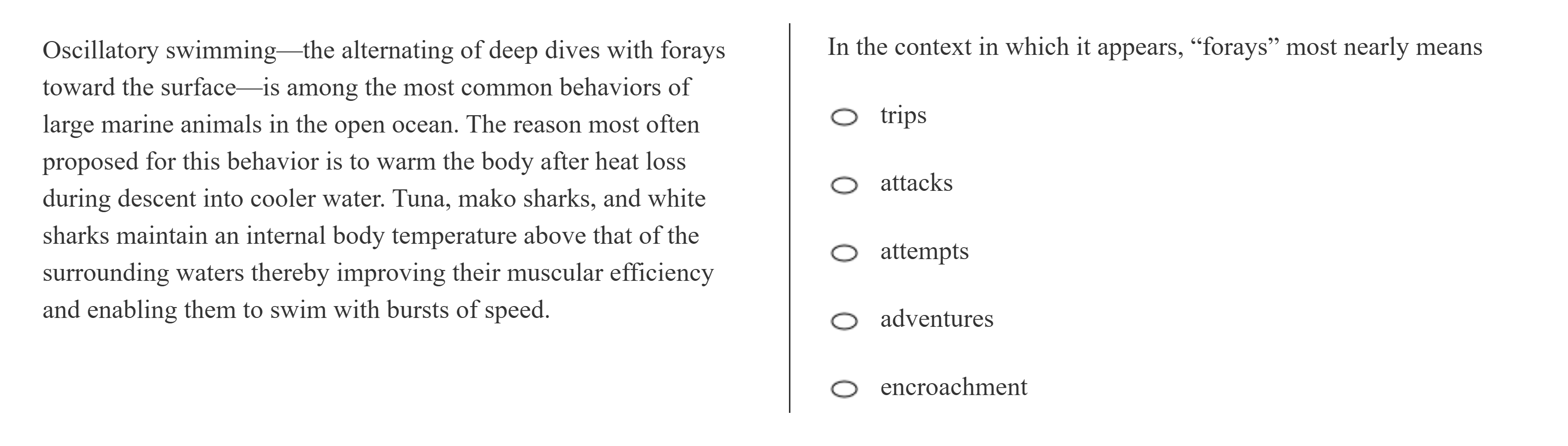 Oscillatory swimming—the alternating of deep dives with forays toward the surface—is among the most common behaviors of large marine animals in the open ocean. The reason most often proposed for this behavior is to warm the body after heat loss during descent into cooler water. Tuna, mako sharks, and white sharks maintain an internal body temperature above that of the surrounding waters thereby improving their muscular efficiency and enabling them to swim with bursts of speed.

In the context in which it appears, “forays” most nearly means

trips

attacks

attempts

adventures

encroachment